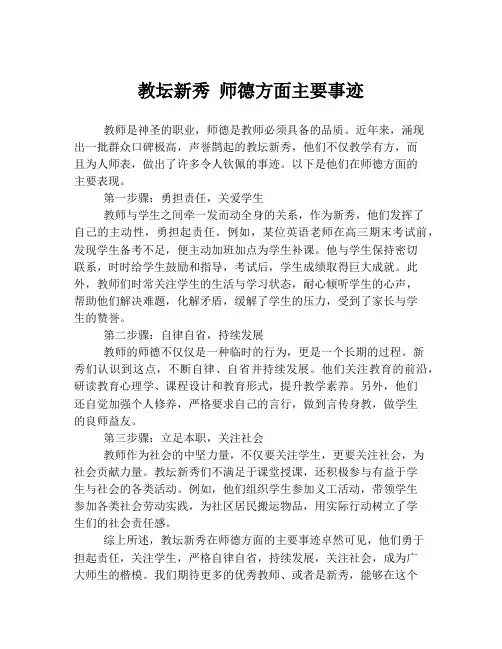 教坛新秀 师德方面主要事迹

教师是神圣的职业，师德是教师必须具备的品质。近年来，涌现出一批群众口碑极高，声誉鹊起的教坛新秀，他们不仅教学有方，而且为人师表，做出了许多令人钦佩的事迹。以下是他们在师德方面的主要表现。

第一步骤：勇担责任，关爱学生

教师与学生之间牵一发而动全身的关系，作为新秀，他们发挥了自己的主动性，勇担起责任。例如，某位英语老师在高三期末考试前，发现学生备考不足，便主动加班加点为学生补课。他与学生保持密切联系，时时给学生鼓励和指导，考试后，学生成绩取得巨大成就。此外，教师们时常关注学生的生活与学习状态，耐心倾听学生的心声，帮助他们解决难题，化解矛盾，缓解了学生的压力，受到了家长与学生的赞誉。

第二步骤：自律自省，持续发展

教师的师德不仅仅是一种临时的行为，更是一个长期的过程。新秀们认识到这点，不断自律、自省并持续发展。他们关注教育的前沿，研读教育心理学、课程设计和教育形式，提升教学素养。另外，他们还自觉加强个人修养，严格要求自己的言行，做到言传身教，做学生的良师益友。

第三步骤：立足本职，关注社会

教师作为社会的中坚力量，不仅要关注学生，更要关注社会，为社会贡献力量。教坛新秀们不满足于课堂授课，还积极参与有益于学生与社会的各类活动。例如，他们组织学生参加义工活动，带领学生参加各类社会劳动实践，为社区居民搬运物品，用实际行动树立了学生们的社会责任感。

综上所述，教坛新秀在师德方面的主要事迹卓然可见，他们勇于担起责任，关注学生，严格自律自省，持续发展，关注社会，成为广大师生的楷模。我们期待更多的优秀教师、或者是新秀，能够在这个